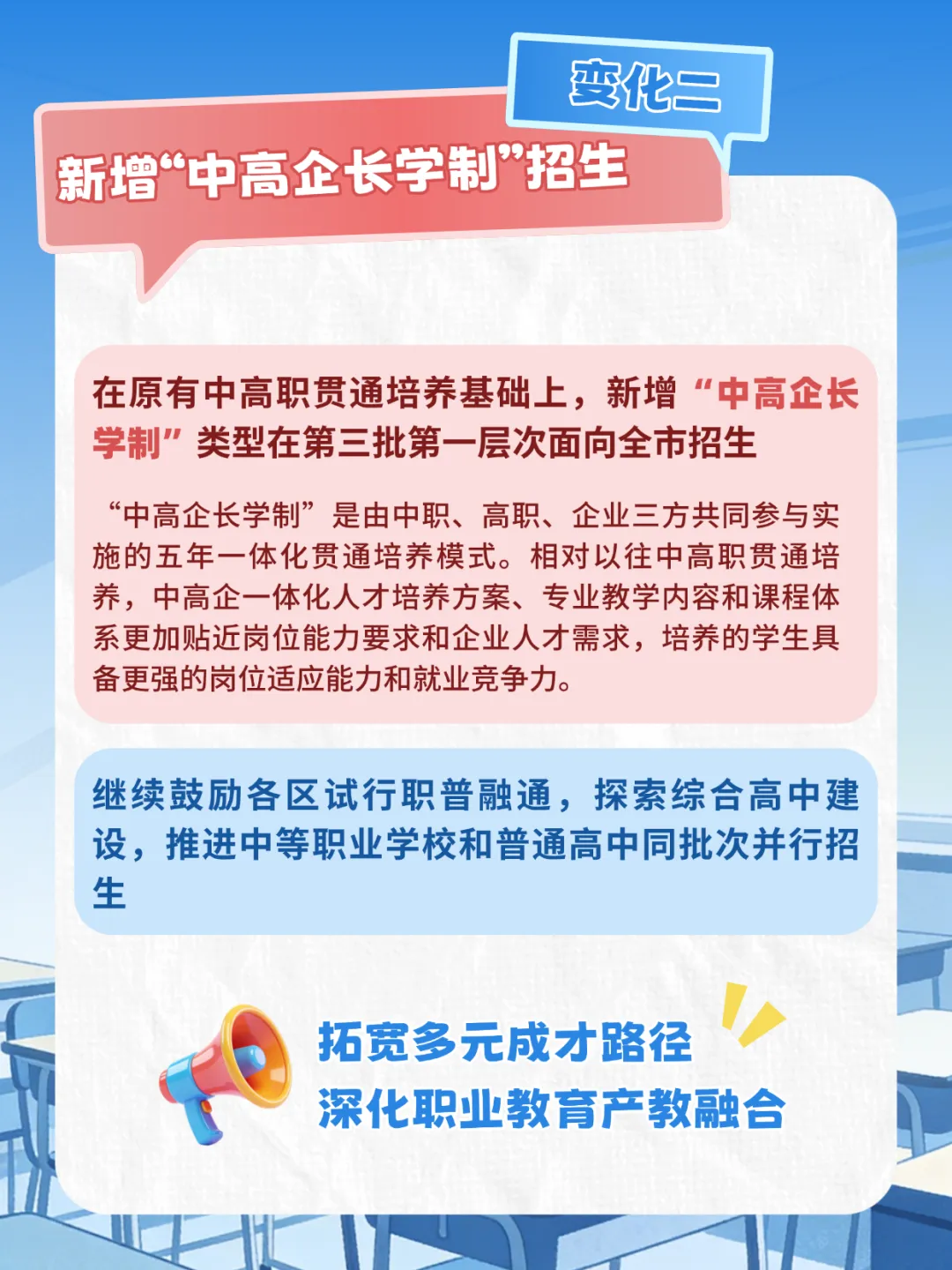 变化二

新增“中高企长学制”招生

在原有中高职贯通培养基础上，新增“中高企长学制”类型在第三批第一层次面向全市招生

“中高企长学制”是由中职、高职、企业三方共同参与实施的五年一体化贯通培养模式。相对以往中高职贯通培养，中高企一体化人才培养方案、专业教学内容和课程体系更加贴近岗位能力要求和企业人才需求，培养的学生具备更强的岗位适应能力和就业竞争力。

继续鼓励各区试行职普融通，探索综合高中建设，推进中等职业学校和普通高中同批次并行招生

拓宽多元成才路径
深化职业教育产教融合